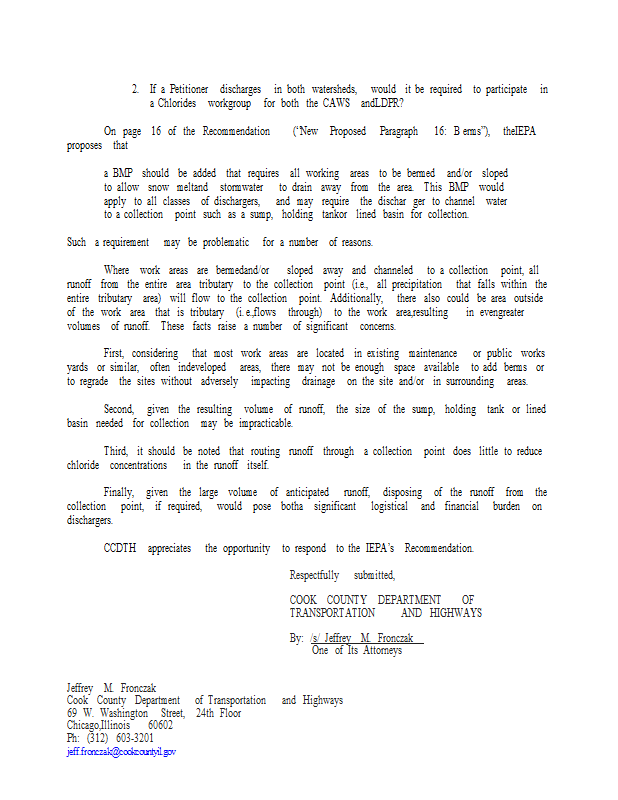 2. If a Petitioner discharges in both watersheds, would it be required to participate in a Chlorides workgroup for both the CAWS andLDPR?

On page 16 of the Recommendation ("New Proposed Paragraph 16: B erms"), theIEPA proposes that

a BMP should be added that requires all working areas to be bermed and/or sloped to allow snow meltand stormwater to drain away from the area. This BMP would apply to all classes of dischargers, and may require the dischar ger to channel water to a collection point such as a sump, holding tankor lined basin for collection.

Such a requirement may be problematic for a number of reasons.

Where work areas are bermedand/or sloped away and channeled to a collection point, all runoff from the entire area tributary to the collection point (i.e., all precipitation that falls within the entire tributary area) will flow to the collection point. Additionally, there also could be area outside of the work area that is tributary (i.e.,flows through) to the work area,resulting in evengreater volumes of runoff. These facts raise a number of significant concerns.

First, considering that most work areas are located in existing maintenance or public works yards or similar, often indeveloped areas, there may not be enough space available to add berms or to regrade the sites without adversely impacting drainage on the site and/or in surrounding areas.

Second, given the resulting volume of runoff, the size of the sump, holding tank or lined basin needed for collection may be impracticable.

Third, it should be noted that routing runoff through a collection point does little to reduce chloride concentrations in the runoff itself.

Finally, given the large volume of anticipated runoff, disposing of the runoff from the collection point, if required, would pose botha significant logistical and financial burden on dischargers.

CCDTH appreciates the opportunity to respond to the IEPA's Recommendation.

Respectfully submitted,

COOK COUNTY DEPARTMENT OF TRANSPORTATION AND HIGHWAYS

By: /s/ Jeffrey M. Fronczak
One of Its Attorneys

Jeffrey M. Fronczak
Cook County Department of Transportation and Highways
69 W. Washington Street, 24th Floor
Chicago,Illinois 60602
Ph: (312) 603-3201
jeff.fronczak@cookcountyil.gov